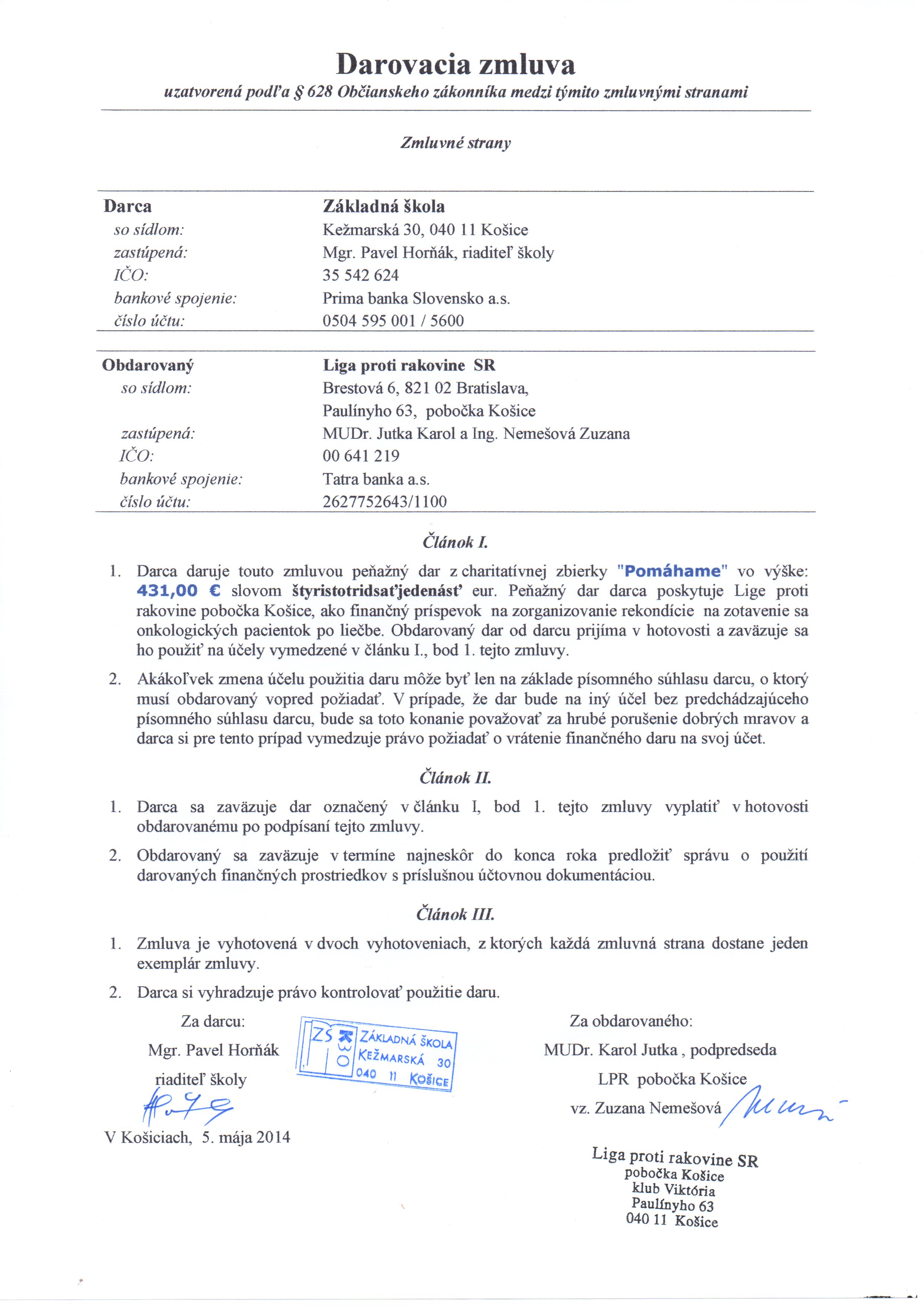 Darovacia zmluva

uzatvorená podľa § 628 Občianskeho zákonníka medzi týmito zmluvnými stranami

Zmluvné strany

| Darca | Základná škola |
|---|---|
| so sídlom: | Kežmarská 30, 040 11 Košice |
| zastúpená: | Mgr. Pavel Horňák, riaditeľ školy |
| IČO: | 35 542 624 |
| bankové spojenie: | Prima banka Slovensko a.s. |
| číslo účtu: | 0504 595 001 / 5600 |

| Obdarovaný | Liga proti rakovine SR |
|---|---|
| so sídlom: | Brestová 6, 821 02 Bratislava, Paulínyho 63, pobočka Košice |
| zastúpená: | MUDr. Jutka Karol a Ing. Nemešová Zuzana |
| IČO: | 00 641 219 |
| bankové spojenie: | Tatra banka a.s. |
| číslo účtu: | 2627752643/1100 |

Článok I.

1. Darca daruje touto zmluvou peňažný dar z charitatívnej zbierky "Pomáhame" vo výške: 431,00 € slovom štyristotridsaťjedenásť eur. Peňažný dar darca poskytuje Lige proti rakovine pobočka Košice, ako finančný príspevok na zorganizovanie rekondície na zotavenie sa onkologických pacientok po liečbe. Obdarovaný dar od darcu prijíma v hotovosti a zaväzuje sa ho použiť na účely vymedzené v článku I., bod 1. tejto zmluvy.

2. Akákoľvek zmena účelu použitia daru môže byť len na základe písomného súhlasu darcu, o ktorý musí obdarovaný vopred požiadať. V prípade, že dar bude na iný účel bez predchádzajúceho písomného súhlasu darcu, bude sa toto konanie považovať za hrubé porušenie dobrých mravov a darca si pre tento prípad vymedzuje právo požiadať o vrátenie finančného daru na svoj účet.

Článok II.

1. Darca sa zaväzuje dar označený v článku I, bod 1. tejto zmluvy vyplatiť v hotovosti obdarovanému po podpísaní tejto zmluvy.

2. Obdarovaný sa zaväzuje v termíne najneskôr do konca roka predložiť správu o použití darovaných finančných prostriedkov s príslušnou účtovnou dokumentáciou.

Článok III.

1. Zmluva je vyhotovená v dvoch vyhotoveniach, z ktorých každá zmluvná strana dostane jeden exemplár zmluvy.

2. Darca si vyhradzuje právo kontrolovať použitie daru.

Za darcu:
Mgr. Pavel Horňák
riaditeľ školy

ZŠ 30 ZÁKLADNÁ ŠKOLA KEŽMARSKÁ 30 040 11 KOŠICE

V Košiciach, 5. mája 2014

Za obdarovaného:
MUDr. Karol Jutka , podpredseda
LPR pobočka Košice
vz. Zuzana Nemešová

Liga proti rakovine SR
pobočka Košice
klub Viktória
Paulínyho 63
040 11 Košice